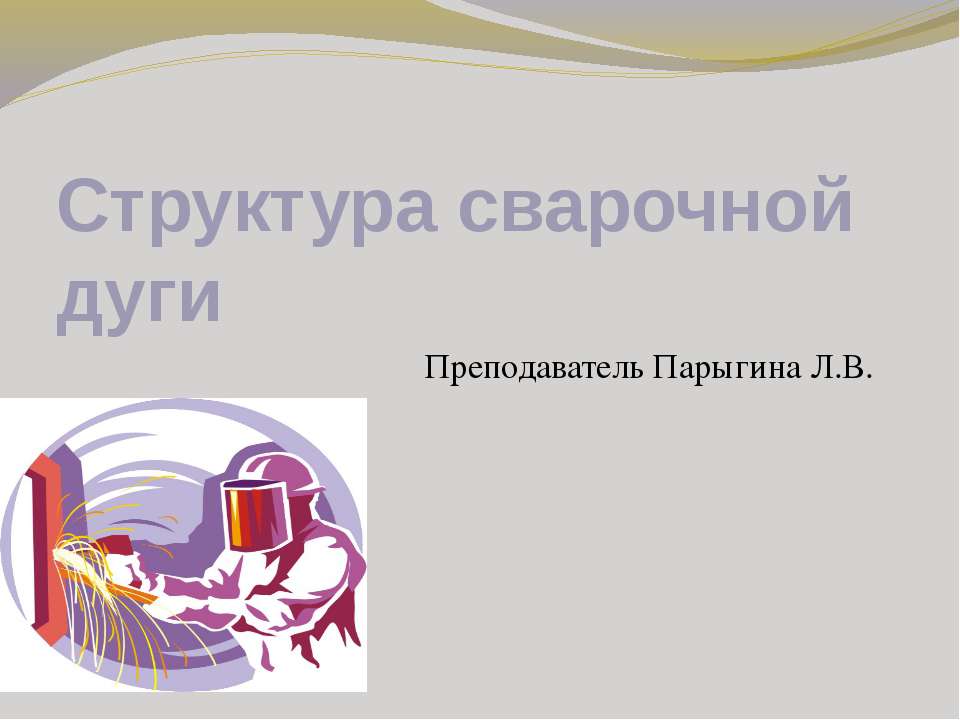 Структура сварочной дуги

Преподаватель Парыгина Л.В.